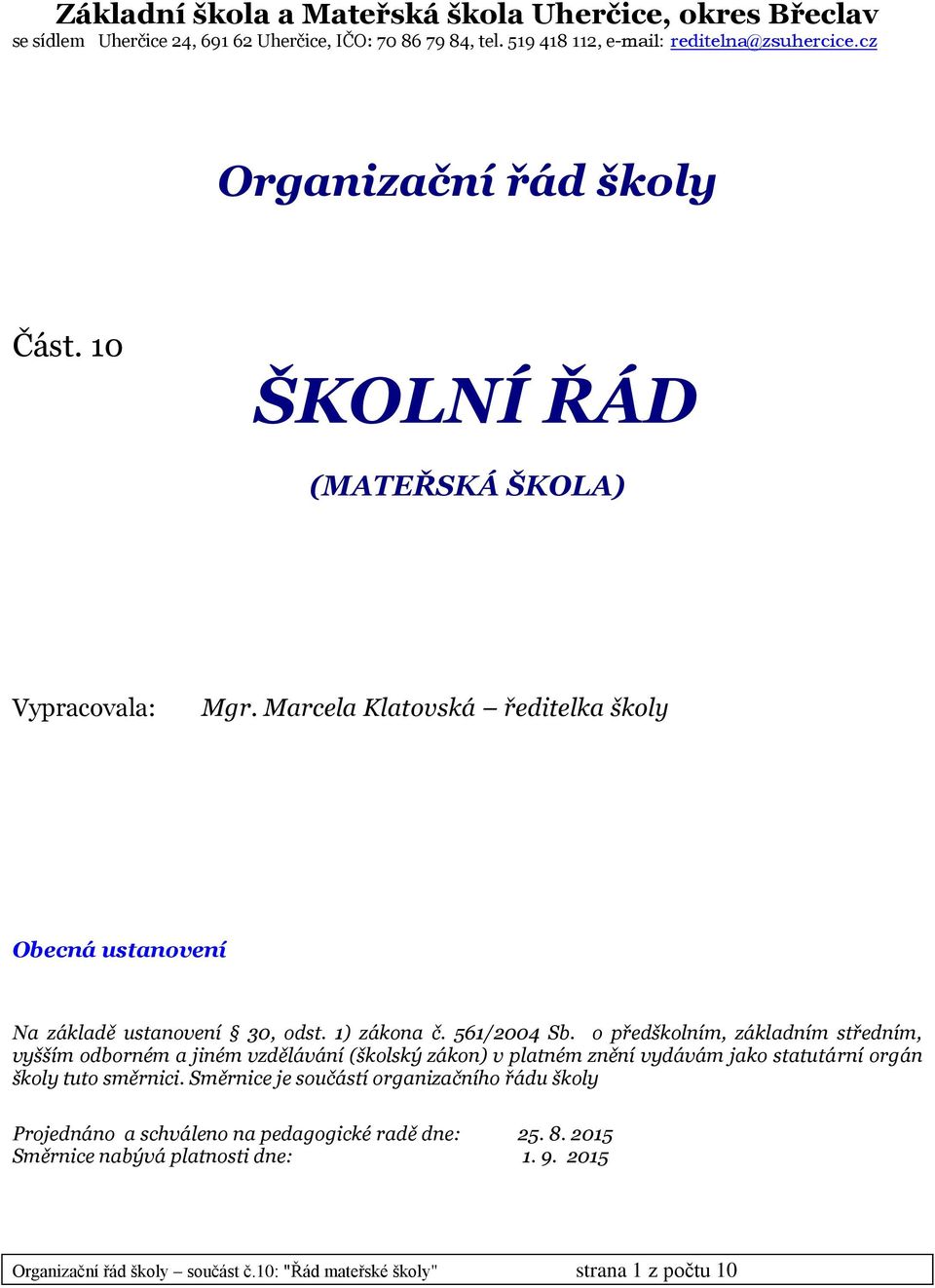 Základní škola a Mateřská škola Uherčice, okres Břeclav
se sídlem Uherčice 24, 691 62 Uherčice, IČO: 70 86 79 84, tel. 519 418 112, e-mail: reditelna@zsuhercice.cz

Organizační řád školy

Část. 10

ŠKOLNÍ ŘÁD

(MATEŘSKÁ ŠKOLA)

Vypracovala: Mgr. Marcela Klatovská – ředitelka školy

Obecná ustanovení

Na základě ustanovení § 30, odst. 1) zákona č. 561/2004 Sb. o předškolním, základním středním, vyšším odborném a jiném vzdělávání (školský zákon) v platném znění vydávám jako statutární orgán školy tuto směrnici. Směrnice je součástí organizačního řádu školy

Projednáno a schváleno na pedagogické radě dne: 25. 8. 2015
Směrnice nabývá platnosti dne: 1. 9. 2015

Organizační řád školy – součást č.10: "Řád mateřské školy" strana 1 z počtu 10